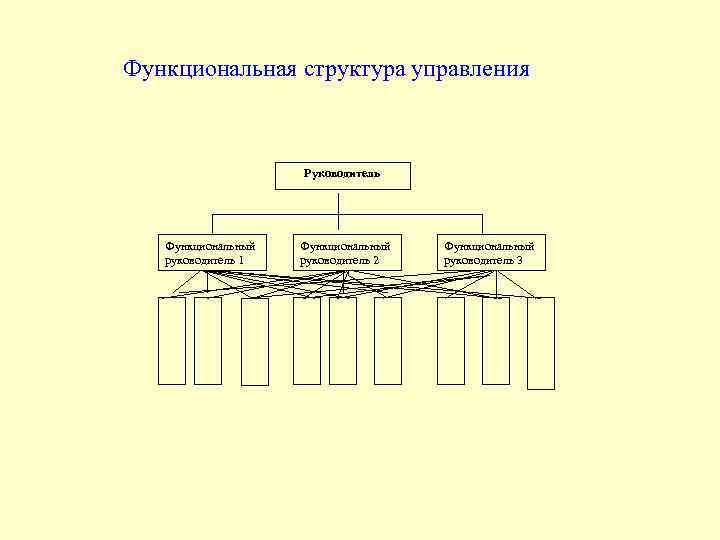 Функциональная структура управления

Руководитель

Функциональный руководитель 1

Функциональный руководитель 2

Функциональный руководитель 3